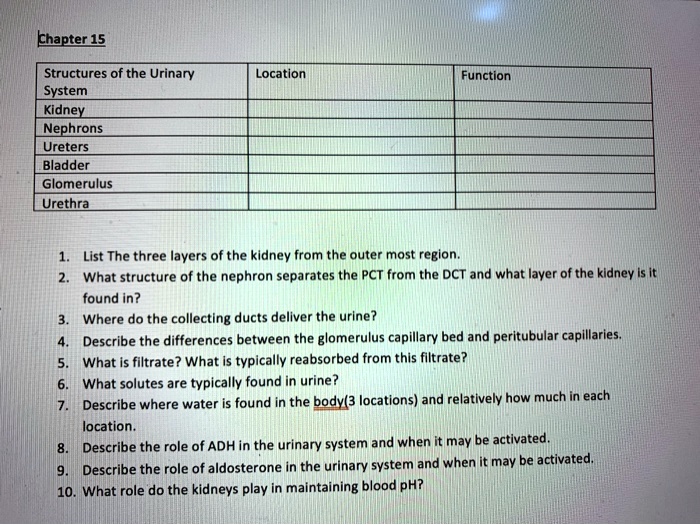 Chapter 15

| Structures of the Urinary System | Location | Function |
|---|---|---|
| Kidney | | |
| Nephrons | | |
| Ureters | | |
| Bladder | | |
| Glomerulus | | |
| Urethra | | |

1. List The three layers of the kidney from the outer most region.
2. What structure of the nephron separates the PCT from the DCT and what layer of the kidney is it found in?
3. Where do the collecting ducts deliver the urine?
4. Describe the differences between the glomerulus capillary bed and peritubular capillaries.
5. What is filtrate? What is typically reabsorbed from this filtrate?
6. What solutes are typically found in urine?
7. Describe where water is found in the body(3 locations) and relatively how much in each location.
8. Describe the role of ADH in the urinary system and when it may be activated.
9. Describe the role of aldosterone in the urinary system and when it may be activated.
10. What role do the kidneys play in maintaining blood pH?